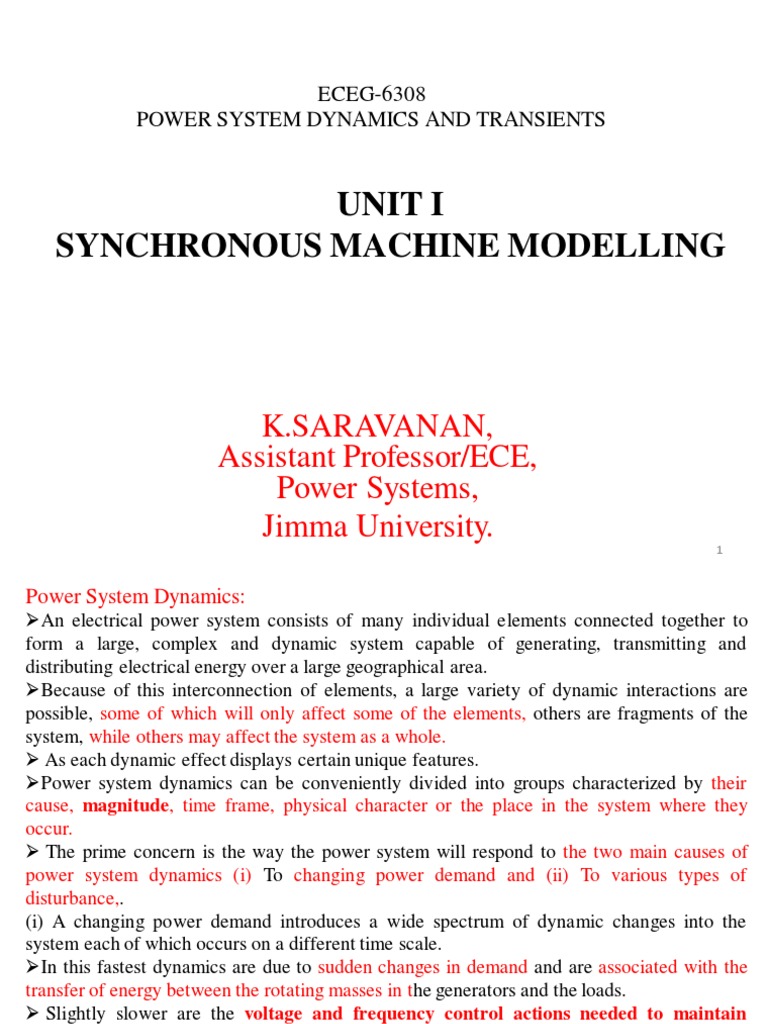 ECEG-6308
POWER SYSTEM DYNAMICS AND TRANSIENTS

UNIT I
SYNCHRONOUS MACHINE MODELLING

K.SARAVANAN,
Assistant Professor/ECE,
Power Systems,
Jimma University.

1

Power System Dynamics:
➢An electrical power system consists of many individual elements connected together to form a large, complex and dynamic system capable of generating, transmitting and distributing electrical energy over a large geographical area.
➢Because of this interconnection of elements, a large variety of dynamic interactions are possible, some of which will only affect some of the elements, others are fragments of the system, while others may affect the system as a whole.
➢ As each dynamic effect displays certain unique features.
➢Power system dynamics can be conveniently divided into groups characterized by their cause, magnitude, time frame, physical character or the place in the system where they occur.
➢ The prime concern is the way the power system will respond to the two main causes of power system dynamics (i) To changing power demand and (ii) To various types of disturbance,.
(i) A changing power demand introduces a wide spectrum of dynamic changes into the system each of which occurs on a different time scale.
➢In this fastest dynamics are due to sudden changes in demand and are associated with the transfer of energy between the rotating masses in the generators and the loads.
➢ Slightly slower are the voltage and frequency control actions needed to maintain